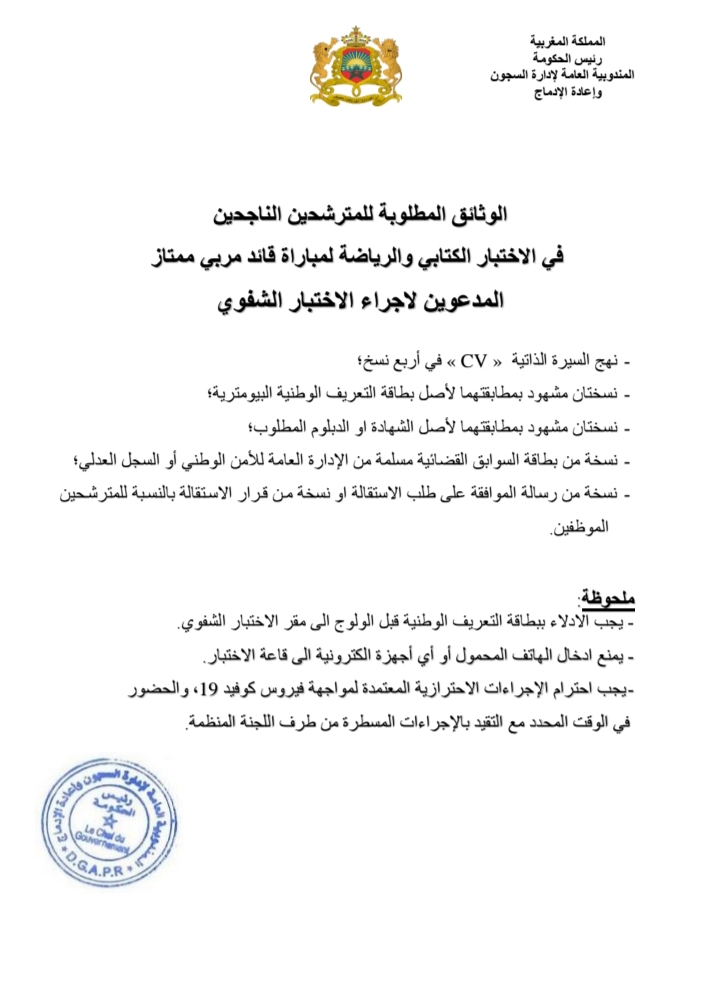 المملكة المغربية
رئيس الحكومة
المندوبية العامة لإدارة السجون
وإعادة الإدماج

الوثائق المطلوبة للمترشحين الناجحين
في الاختبار الكتابي والرياضة لمباراة قائد مربي ممتاز
المدعوين لاجراء الاختبار الشفوي

- نهج السيرة الذاتية « CV » في أربع نسخ؛
- نسختان مشهود بمطابقتهما لأصل بطاقة التعريف الوطنية البيومترية؛
- نسختان مشهود بمطابقتهما لأصل الشهادة او الدبلوم المطلوب؛
- نسخة من بطاقة السوابق القضائية مسلمة من الإدارة العامة للأمن الوطني أو السجل العدلي؛
- نسخة من رسالة الموافقة على طلب الاستقالة او نسخة من قرار الاستقالة بالنسبة للمترشحين الموظفين.

ملحوظة:
- يجب الادلاء ببطاقة التعريف الوطنية قبل الولوج الى مقر الاختبار الشفوي.
- يمنع ادخال الهاتف المحمول أو أي أجهزة الكترونية الى قاعة الاختبار.
-يجب احترام الإجراءات الاحترازية المعتمدة لمواجهة فيروس كوفيد 19، والحضور في الوقت المحدد مع التقيد بالإجراءات المسطرة من طرف اللجنة المنظمة.

المندوبية العامة لإدارة السجون وإعادة الإدماج
رئيس الحكومة
Le Chef du Gouvernement
D.G.A.P.R